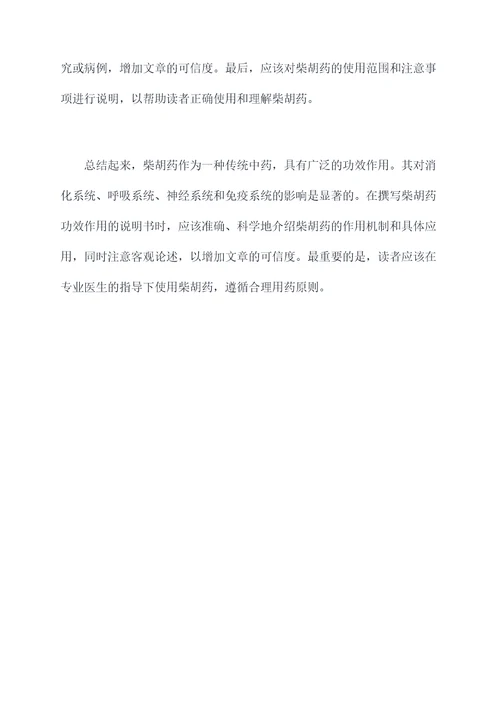 究或病例，增加文章的可信度。最后，应该对柴胡药的使用范围和注意事项进行说明，以帮助读者正确使用和理解柴胡药。

总结起来，柴胡药作为一种传统中药，具有广泛的功效作用。其对消化系统、呼吸系统、神经系统和免疫系统的影响是显著的。在撰写柴胡药功效作用的说明书时，应该准确、科学地介绍柴胡药的作用机制和具体应用，同时注意客观论述，以增加文章的可信度。最重要的是，读者应该在专业医生的指导下使用柴胡药，遵循合理用药原则。